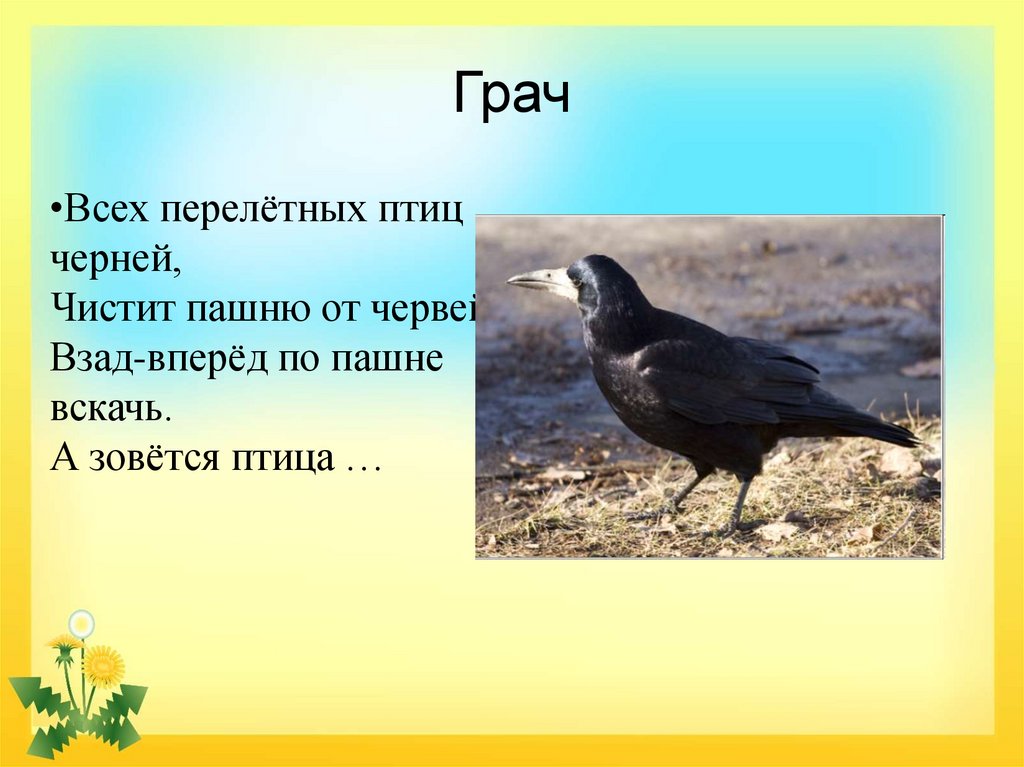 Грач

•Всех перелётных птиц черней,
Чистит пашню от червей
Взад-вперёд по пашне вскачь.
А зовётся птица …